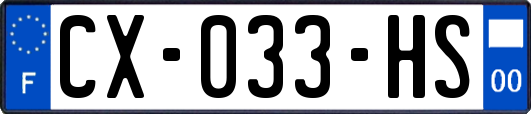 F
CX-033-HS
00